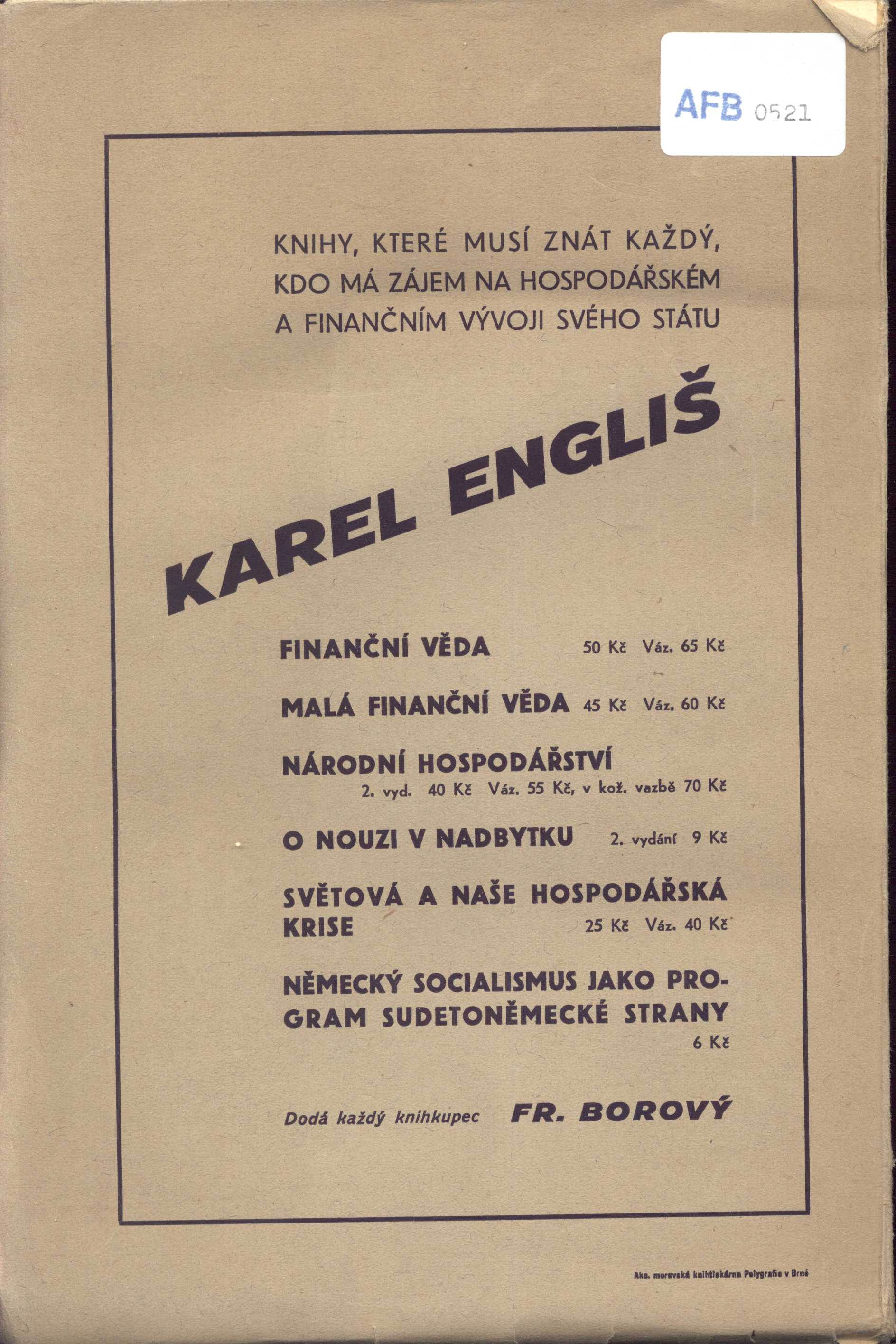 AFB 0521

KNIHY, KTERÉ MUSÍ ZNÁT KAŽDÝ, KDO MÁ ZÁJEM NA HOSPODÁŘSKÉM A FINANČNÍM VÝVOJI SVÉHO STÁTU

KAREL ENGLIŠ

FINANČNÍ VĚDA 50 Kč Váz. 65 Kč

MALÁ FINANČNÍ VĚDA 45 Kč Váz. 60 Kč

NÁRODNÍ HOSPODÁŘSTVÍ
2. vyd. 40 Kč Váz. 55 Kč, v kož. vazbě 70 Kč

O NOUZI V NADBYTKU 2. vydání 9 Kč

SVĚTOVÁ A NAŠE HOSPODÁŘSKÁ KRISE 25 Kč Váz. 40 Kč

NĚMECKÝ SOCIALISMUS JAKO PROGRAM SUDETONĚMECKÉ STRANY
6 Kč

Dodá každý knihkupec FR. BOROVÝ

Akc. moravská knihtiskárna Polygrafie v Brně